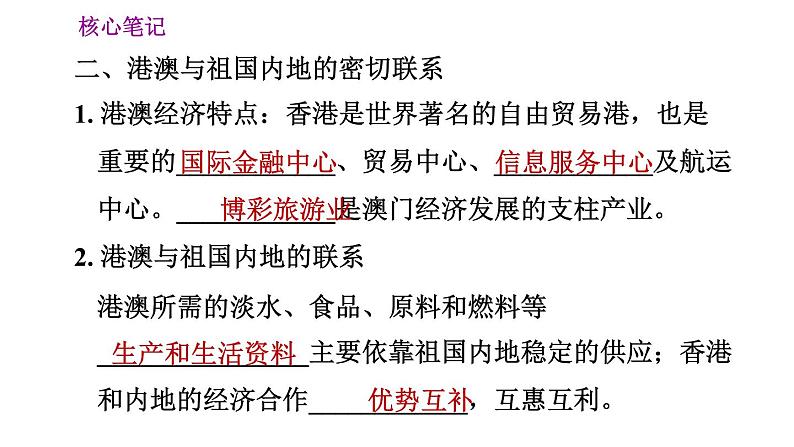 核心笔记

二、港澳与祖国内地的密切联系

1. 港澳经济特点：香港是世界著名的自由贸易港，也是重要的国际金融中心、贸易中心、信息服务中心及航运中心。博彩旅游业是澳门经济发展的支柱产业。

2. 港澳与祖国内地的联系

港澳所需的淡水、食品、原料和燃料等生产和生活资料主要依靠祖国内地稳定的供应；香港和内地的经济合作优势互补，互惠互利。